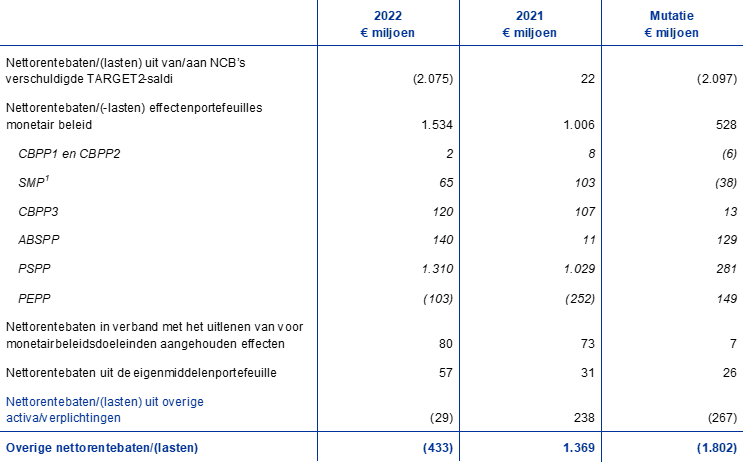 |  | 2022 € miljoen | 2021 € miljoen | Mutatie € miljoen |
|---|---|---|---|
| Nettorentebaten/(lasten) uit van/aan NCB's verschuldigde TARGET2-saldi | (2.075) | 22 | (2.097) |
| Nettorentebaten/(-lasten) effectenportefeuilles monetair beleid | 1.534 | 1.006 | 528 |
| CBPP1 en CBPP2 | 2 | 8 | (6) |
| SMP$^{1}$ | 65 | 103 | (38) |
| CBPP3 | 120 | 107 | 13 |
| ABSPP | 140 | 11 | 129 |
| PSPP | 1.310 | 1.029 | 281 |
| PEPP | (103) | (252) | 149 |
| Nettorentebaten in verband met het uitlenen van voor monetairbeleidsdoeleinden aangehouden effecten | 80 | 73 | 7 |
| Nettorentebaten uit de eigenmiddelenportefeuille | 57 | 31 | 26 |
| Nettorentebaten/(lasten) uit overige activa/verplichtingen | (29) | 238 | (267) |
| Overige nettorentebaten/(lasten) | (433) | 1.369 | (1.802) |